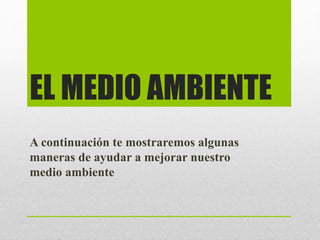 EL MEDIO AMBIENTE

A continuación te mostraremos algunas maneras de ayudar a mejorar nuestro medio ambiente